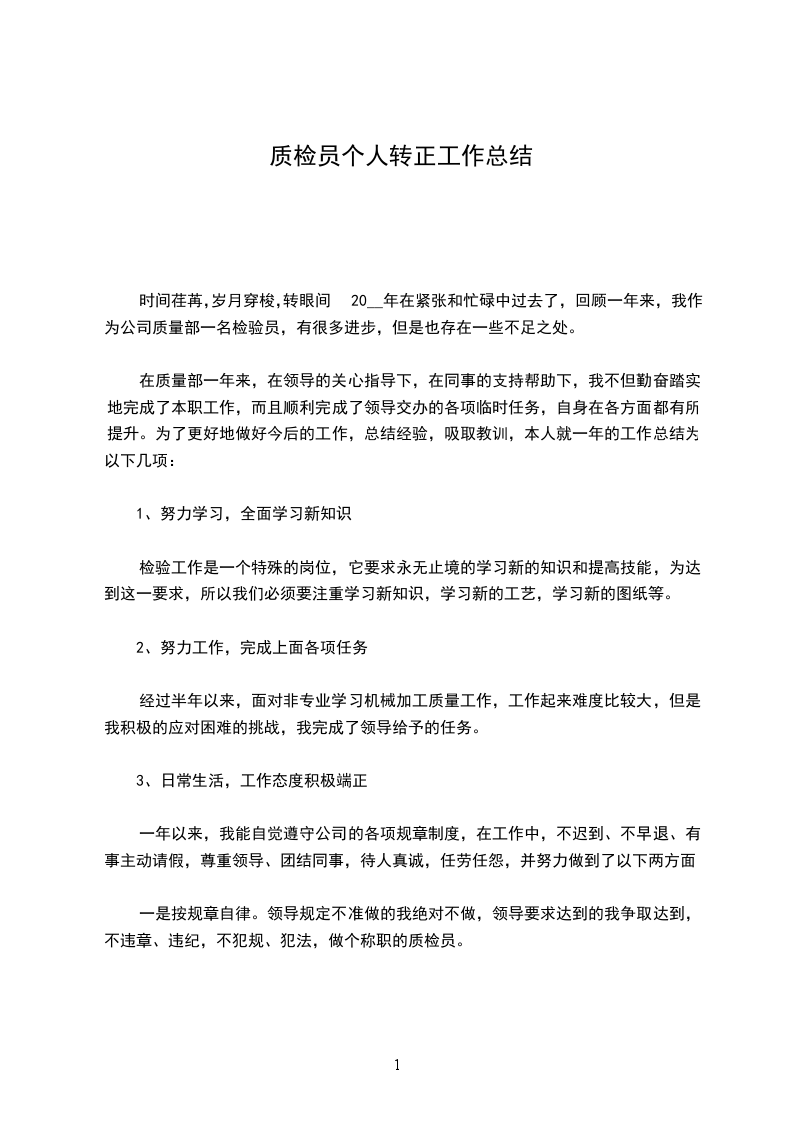 质检员个人转正工作总结

时间荏苒,岁月穿梭,转眼间 20__年在紧张和忙碌中过去了，回顾一年来，我作为公司质量部一名检验员，有很多进步，但是也存在一些不足之处。

在质量部一年来，在领导的关心指导下，在同事的支持帮助下，我不但勤奋踏实地完成了本职工作，而且顺利完成了领导交办的各项临时任务，自身在各方面都有所提升。为了更好地做好今后的工作，总结经验，吸取教训，本人就一年的工作总结为以下几项：

1、努力学习，全面学习新知识

检验工作是一个特殊的岗位，它要求永无止境的学习新的知识和提高技能，为达到这一要求，所以我们必须要注重学习新知识，学习新的工艺，学习新的图纸等。

2、努力工作，完成上面各项任务

经过半年以来，面对非专业学习机械加工质量工作，工作起来难度比较大，但是我积极的应对困难的挑战，我完成了领导给予的任务。

3、日常生活，工作态度积极端正

一年以来，我能自觉遵守公司的各项规章制度，在工作中，不迟到、不早退、有事主动请假，尊重领导、团结同事，待人真诚，任劳任怨，并努力做到了以下两方面

一是按规章自律。领导规定不准做的我绝对不做，领导要求达到的我争取达到，不违章、违纪，不犯规、犯法，做个称职的质检员。

1